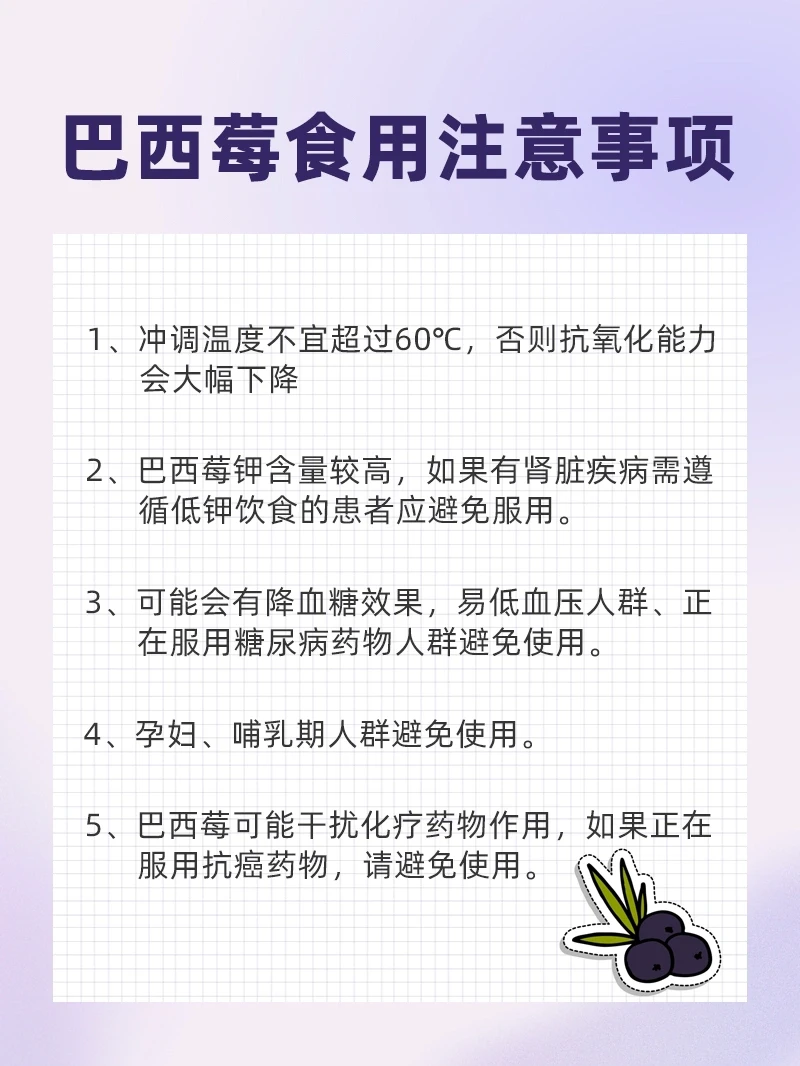 巴西莓食用注意事项

1、冲调温度不宜超过60℃，否则抗氧化能力会大幅下降

2、巴西莓钾含量较高，如果有肾脏疾病需遵循低钾饮食的患者应避免服用。

3、可能会有降血糖效果，易低血压人群、正在服用糖尿病药物人群避免使用。

4、孕妇、哺乳期人群避免使用。

5、巴西莓可能干扰化疗药物作用，如果正在服用抗癌药物，请避免使用。